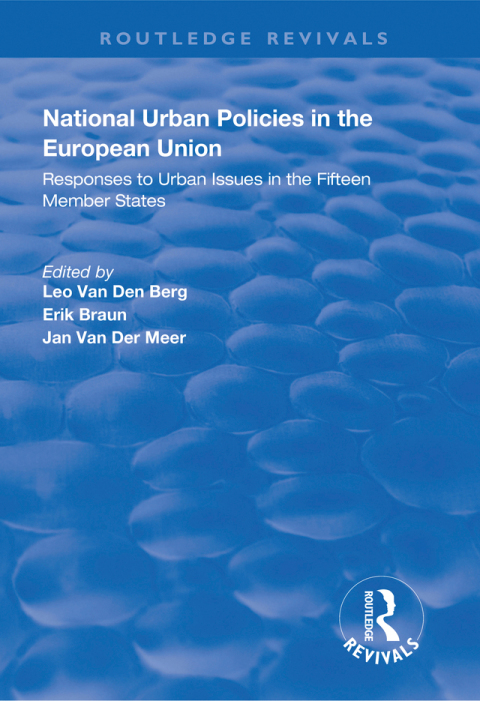 ROUTLEDGE REVIVALS

National Urban Policies in the European Union

Responses to Urban Issues in the Fifteen Member States

Edited by
Leo Van Den Berg
Erik Braun
Jan Van Der Meer

ROUTLEDGE
REVIVALS